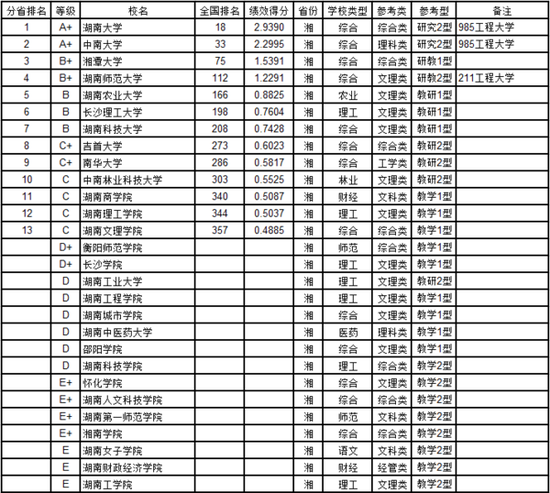 | 分省排名 | 等级 | 校名 | 全国排名 | 绩效得分 | 省份 | 学校类型 | 参考类 | 参考型 | 备注 |
|---|---|---|---|---|---|---|---|---|---|
| 1 | A+ | 湖南大学 | 18 | 2.9390 | 湘 | 综合 | 综合类 | 研究2型 | 985工程大学 |
| 2 | A+ | 中南大学 | 33 | 2.2995 | 湘 | 综合 | 理科类 | 研究2型 | 985工程大学 |
| 3 | B+ | 湘潭大学 | 75 | 1.5391 | 湘 | 综合 | 综合类 | 研教1型 | |
| 4 | B+ | 湖南师范大学 | 112 | 1.2291 | 湘 | 综合 | 文理类 | 研教2型 | 211工程大学 |
| 5 | B | 湖南农业大学 | 166 | 0.8825 | 湘 | 农业 | 文理类 | 教研1型 | |
| 6 | B | 长沙理工大学 | 198 | 0.7604 | 湘 | 理工 | 文理类 | 教研1型 | |
| 7 | B | 湖南科技大学 | 208 | 0.7428 | 湘 | 综合 | 文理类 | 教研1型 | |
| 8 | C+ | 吉首大学 | 273 | 0.6023 | 湘 | 综合 | 综合类 | 教研2型 | |
| 9 | C+ | 南华大学 | 286 | 0.5817 | 湘 | 综合 | 工学类 | 教研2型 | |
| 10 | C | 中南林业科技大学 | 303 | 0.5525 | 湘 | 林业 | 文理类 | 教研2型 | |
| 11 | C | 湖南商学院 | 340 | 0.5087 | 湘 | 财经 | 文科类 | 教学1型 | |
| 12 | C | 湖南理工学院 | 344 | 0.5037 | 湘 | 理工 | 文理类 | 教学1型 | |
| 13 | C | 湖南文理学院 | 357 | 0.4885 | 湘 | 综合 | 综合类 | 教学1型 | |
| | D+ | 衡阳师范学院 | | | 湘 | 师范 | 综合类 | 教学1型 | |
| | D+ | 长沙学院 | | | 湘 | 理工 | 文理类 | 教学1型 | |
| | D | 湖南工业大学 | | | 湘 | 理工 | 文理类 | 教研2型 | |
| | D | 湖南工程学院 | | | 湘 | 理工 | 文理类 | 教学1型 | |
| | D | 湖南城市学院 | | | 湘 | 综合 | 文理类 | 教学1型 | |
| | D | 湖南中医药大学 | | | 湘 | 医药 | 理科类 | 教学1型 | |
| | D | 邵阳学院 | | | 湘 | 综合 | 文理类 | 教学1型 | |
| | D | 湖南科技学院 | | | 湘 | 理工 | 综合类 | 教学2型 | |
| | E+ | 怀化学院 | | | 湘 | 综合 | 文理类 | 教学2型 | |
| | E+ | 湖南人文科技学院 | | | 湘 | 综合 | 综合类 | 教学2型 | |
| | E+ | 湖南第一师范学院 | | | 湘 | 师范 | 文科类 | 教学2型 | |
| | E+ | 湘南学院 | | | 湘 | 综合 | 综合类 | 教学2型 | |
| | E | 湖南女子学院 | | | 湘 | 语文 | 文科类 | 教学2型 | |
| | E | 湖南财政经济学院 | | | 湘 | 财经 | 经管类 | 教学2型 | |
| | E | 湖南工学院 | | | 湘 | 理工 | 文理类 | 教学2型 | |